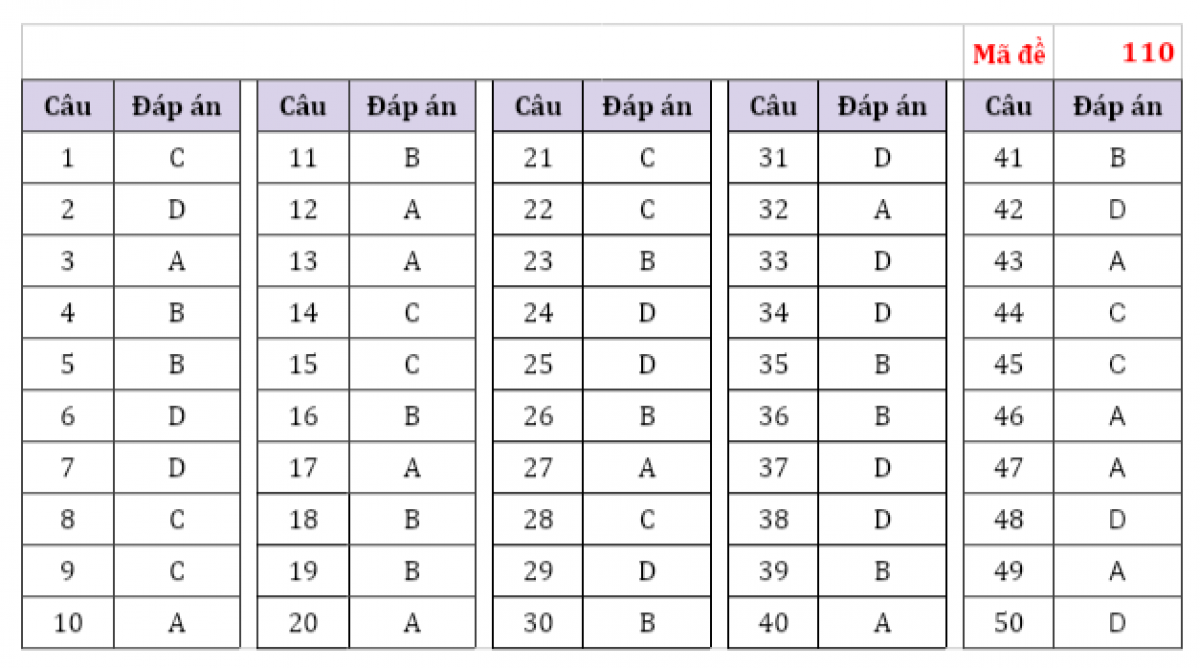 Mã đề 110

| Câu | Đáp án |
|---|---|
| 1 | C |
| 2 | D |
| 3 | A |
| 4 | B |
| 5 | B |
| 6 | D |
| 7 | D |
| 8 | C |
| 9 | C |
| 10 | A |

| Câu | Đáp án |
|---|---|
| 11 | B |
| 12 | A |
| 13 | A |
| 14 | C |
| 15 | C |
| 16 | B |
| 17 | A |
| 18 | B |
| 19 | B |
| 20 | A |

| Câu | Đáp án |
|---|---|
| 21 | C |
| 22 | C |
| 23 | B |
| 24 | D |
| 25 | D |
| 26 | B |
| 27 | A |
| 28 | C |
| 29 | D |
| 30 | B |

| Câu | Đáp án |
|---|---|
| 31 | D |
| 32 | A |
| 33 | D |
| 34 | D |
| 35 | B |
| 36 | B |
| 37 | D |
| 38 | D |
| 39 | B |
| 40 | A |

| Câu | Đáp án |
|---|---|
| 41 | B |
| 42 | D |
| 43 | A |
| 44 | C |
| 45 | C |
| 46 | A |
| 47 | A |
| 48 | D |
| 49 | A |
| 50 | D |